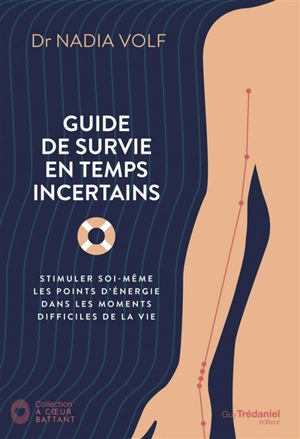 Dr NADIA VOLF

GUIDE DE SURVIE EN TEMPS INCERTAINS

STIMULER SOI-MÊME LES POINTS D'ÉNERGIE DANS LES MOMENTS DIFFICILES DE LA VIE

Collection
A CŒUR
BATTANT

Guy Trédaniel
éditeur